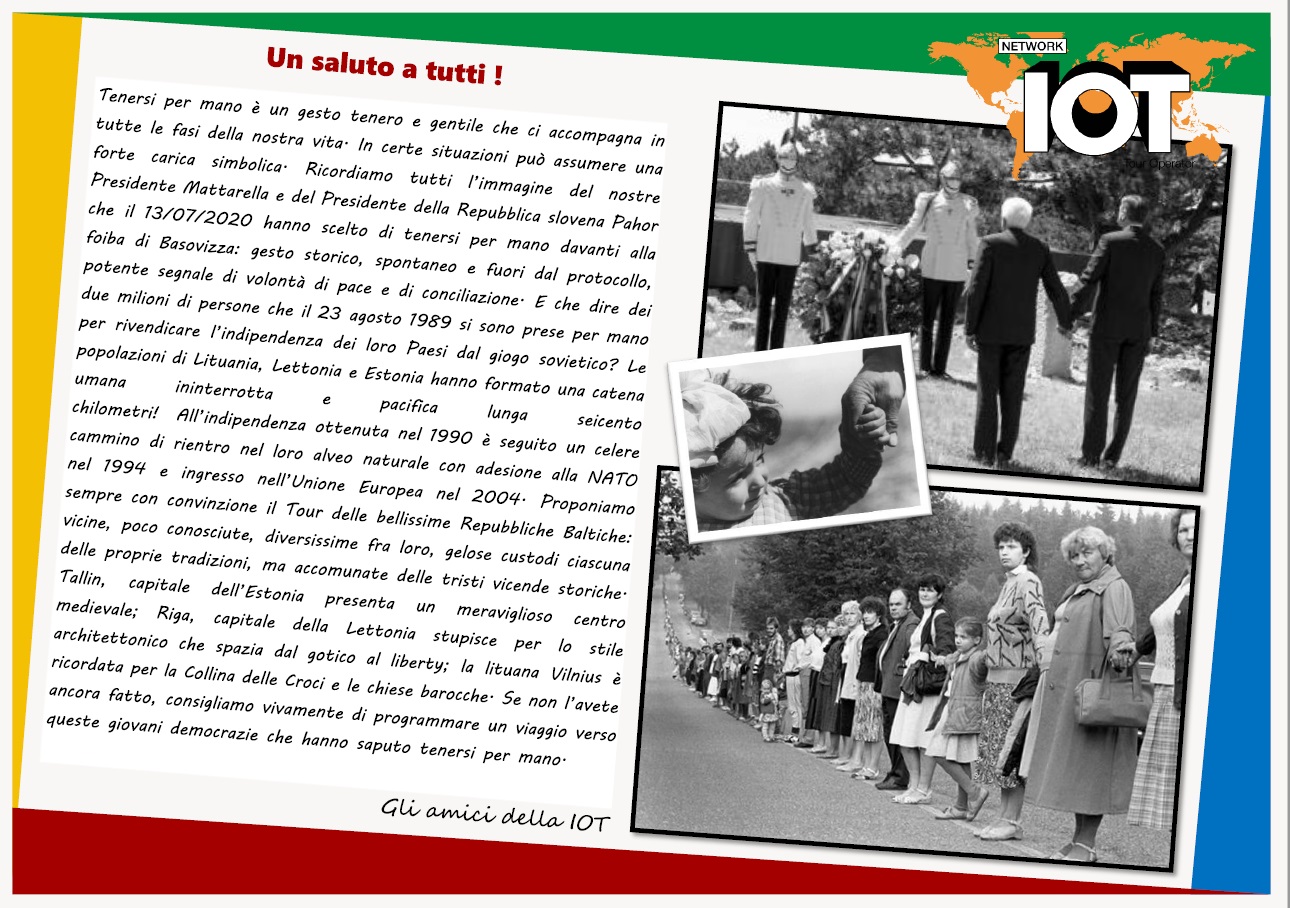 Un saluto a tutti !

Tenersi per mano è un gesto tenero e gentile che ci accompagna in tutte le fasi della nostra vita. In certe situazioni può assumere una forte carica simbolica. Ricordiamo tutti l'immagine del nostre Presidente Mattarella e del Presidente della Repubblica slovena Pahor che il 13/07/2020 hanno scelto di tenersi per mano davanti alla foiba di Basovizza: gesto storico, spontaneo e fuori dal protocollo, potente segnale di volontà di pace e di conciliazione. E che dire dei due milioni di persone che il 23 agosto 1989 si sono prese per mano per rivendicare l'indipendenza dei loro Paesi dal giogo sovietico? Le popolazioni di Lituania, Lettonia e Estonia hanno formato una catena umana ininterrotta e pacifica lunga seicento chilometri! All'indipendenza ottenuta nel 1990 è seguito un celere cammino di rientro nel loro alveo naturale con adesione alla NATO nel 1994 e ingresso nell'Unione Europea nel 2004. Proponiamo sempre con convinzione il Tour delle bellissime Repubbliche Baltiche: vicine, poco conosciute, diversissime fra loro, gelose custodi ciascuna delle proprie tradizioni, ma accomunate delle tristi vicende storiche. Tallin, capitale dell'Estonia presenta un meraviglioso centro medievale; Riga, capitale della Lettonia stupisce per lo stile architettonico che spazia dal gotico al liberty; la lituana Vilnius è ricordata per la Collina delle Croci e le chiese barocche. Se non l'avete ancora fatto, consigliamo vivamente di programmare un viaggio verso queste giovani democrazie che hanno saputo tenersi per mano.

Gli amici della IOT

NETWORK
IOT
Tour Operator